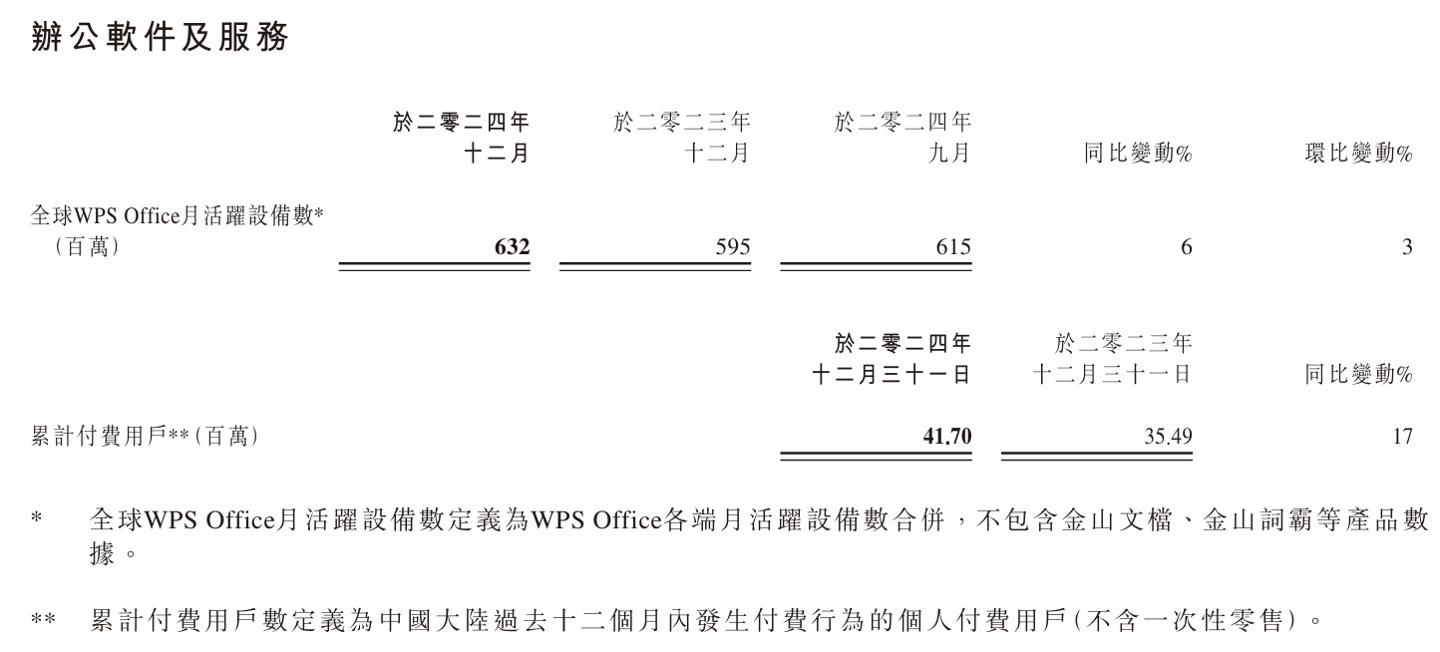 辦公軟件及服務

|  | 於二零二四年十二月 | 於二零二三年十二月 | 於二零二四年九月 | 同比變動% | 環比變動% |
|---|---|---|---|---|---|
| 全球WPS Office月活躍設備數*（百萬） | 632 | 595 | 615 | 6 | 3 |

|  | 於二零二四年十二月三十一日 | 於二零二三年十二月三十一日 | 同比變動% |
|---|---|---|---|
| 累計付費用戶**（百萬） | 41.70 | 35.49 | 17 |

* 全球WPS Office月活躍設備數定義為WPS Office各端月活躍設備數合併，不包含金山文檔、金山詞霸等產品數據。

** 累計付費用戶數定義為中國大陸過去十二個月內發生付費行為的個人付費用戶（不含一次性零售）。